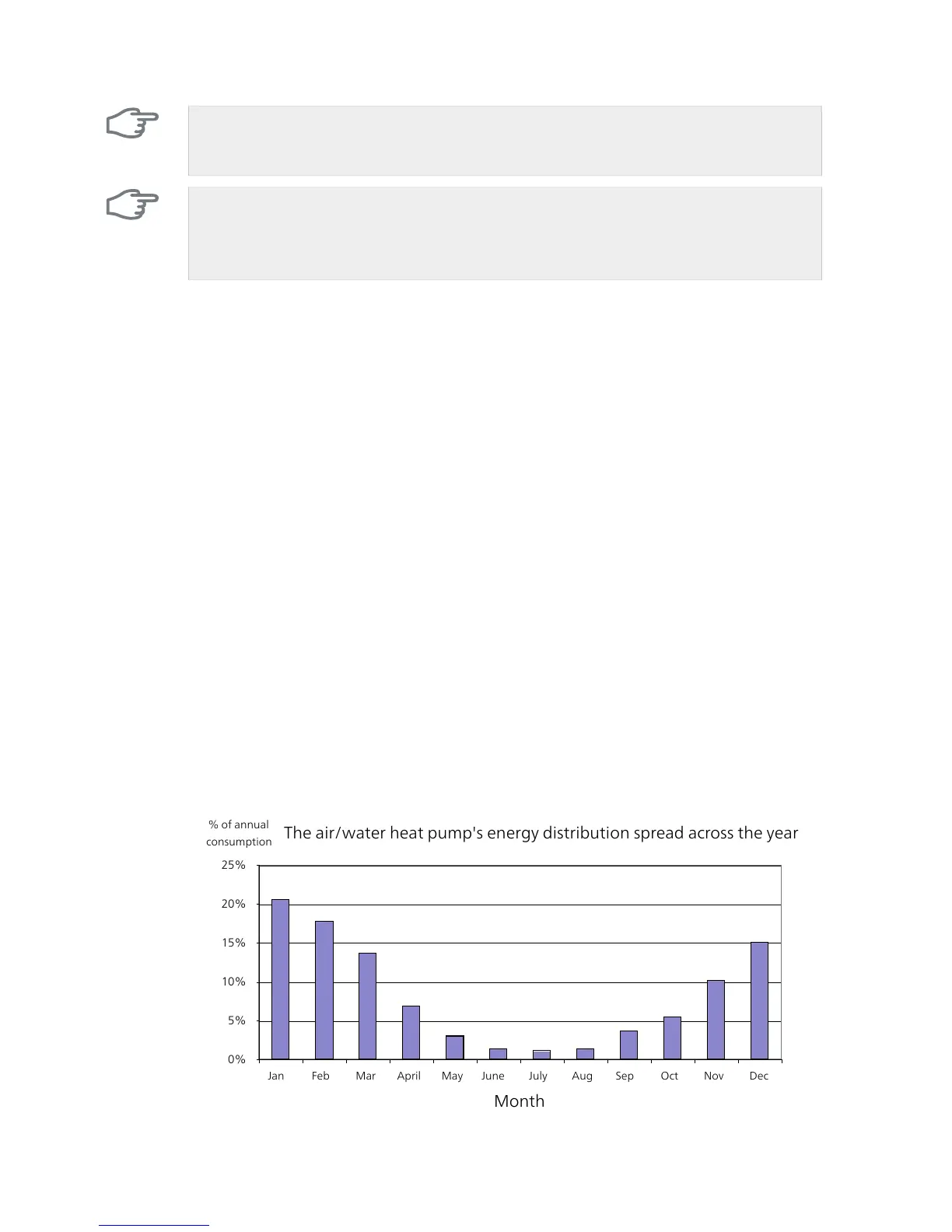 % of annual consumption

The air/water heat pump's energy distribution spread across the year

25%
20%
15%
10%
5%
0%

Jan Feb Mar April May June July Aug Sep Oct Nov Dec

Month